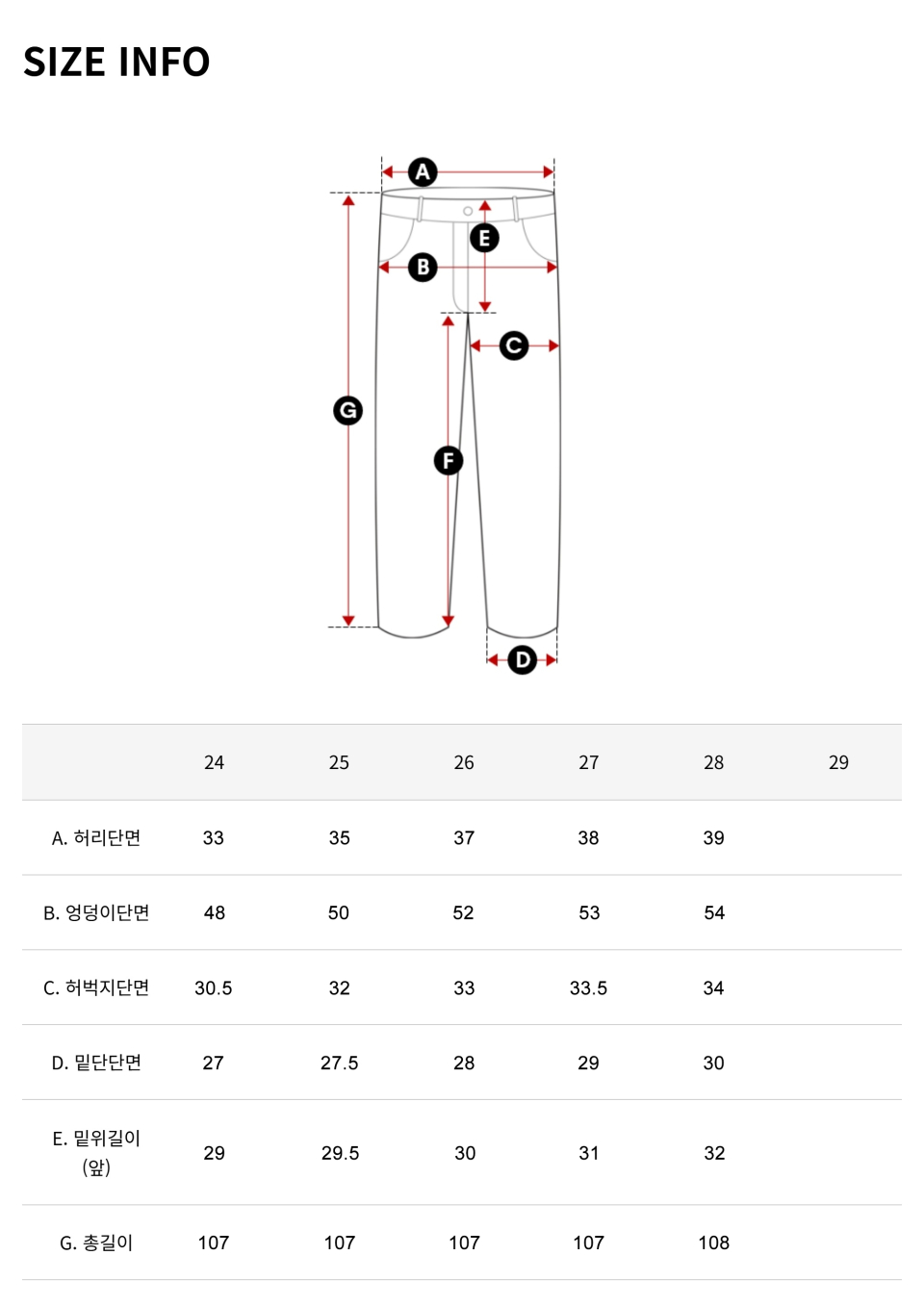 SIZE INFO

A
E
B
C
G
F
D

| | 24 | 25 | 26 | 27 | 28 | 29 |
|---|---|---|---|---|---|---|
| A. 허리단면 | 33 | 35 | 37 | 38 | 39 | |
| B. 엉덩이단면 | 48 | 50 | 52 | 53 | 54 | |
| C. 허벅지단면 | 30.5 | 32 | 33 | 33.5 | 34 | |
| D. 밑단단면 | 27 | 27.5 | 28 | 29 | 30 | |
| E. 밑위길이 (앞) | 29 | 29.5 | 30 | 31 | 32 | |
| G. 총길이 | 107 | 107 | 107 | 107 | 108 | |